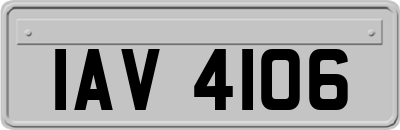 IAV 4106